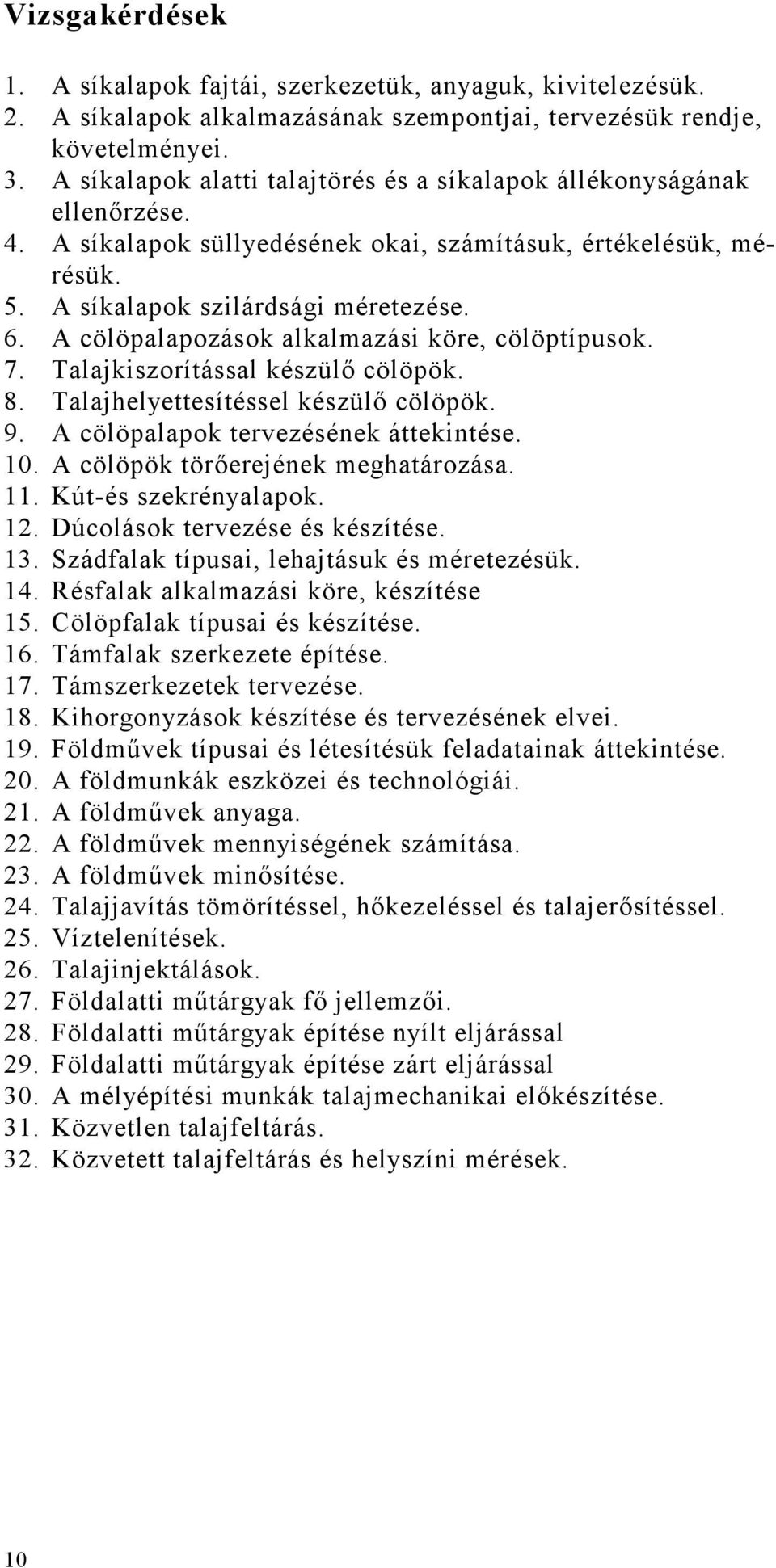 Vizsgakérdések

1. A síkalapok fajtái, szerkezetük, anyaguk, kivitelezésük.
2. A síkalapok alkalmazásának szempontjai, tervezésük rendje, követelményei.
3. A síkalapok alatti talajtörés és a síkalapok állékonyságának ellenőrzése.
4. A síkalapok süllyedésének okai, számításuk, értékelésük, mérésük.
5. A síkalapok szilárdsági méretezése.
6. A cölöpalapozások alkalmazási köre, cölöptípusok.
7. Talajkiszorítással készülő cölöpök.
8. Talajhelyettesítéssel készülő cölöpök.
9. A cölöpalapok tervezésének áttekintése.
10. A cölöpök törőerejének meghatározása.
11. Kút-és szekrényalapok.
12. Dúcolások tervezése és készítése.
13. Szádfalak típusai, lehajtásuk és méretezésük.
14. Résfalak alkalmazási köre, készítése
15. Cölöpfalak típusai és készítése.
16. Támfalak szerkezete építése.
17. Támszerkezetek tervezése.
18. Kihorgonyzások készítése és tervezésének elvei.
19. Földművek típusai és létesítésük feladatainak áttekintése.
20. A földmunkák eszközei és technológiái.
21. A földművek anyaga.
22. A földművek mennyiségének számítása.
23. A földművek minősítése.
24. Talajjavítás tömörítéssel, hőkezeléssel és talajerősítéssel.
25. Víztelenítések.
26. Talajinjektálások.
27. Földalatti műtárgyak fő jellemzői.
28. Földalatti műtárgyak építése nyílt eljárással
29. Földalatti műtárgyak építése zárt eljárással
30. A mélyépítési munkák talajmechanikai előkészítése.
31. Közvetlen talajfeltárás.
32. Közvetett talajfeltárás és helyszíni mérések.

10